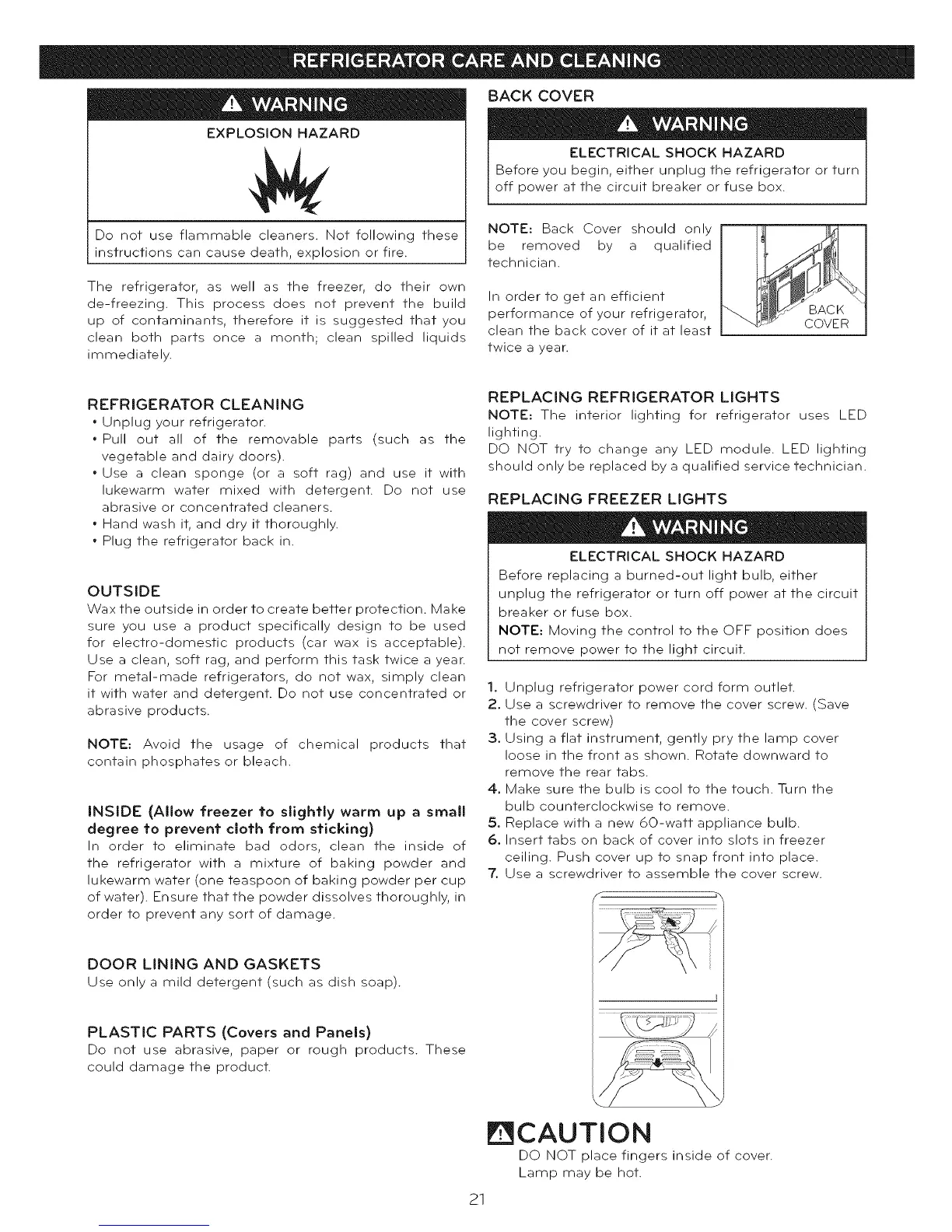 REFRIGERATOR CARE AND CLEANING

WARNING
EXPLOSION HAZARD

Do not use flammable cleaners. Not following these instructions can cause death, explosion or fire.

The refrigerator, as well as the freezer, do their own de-freezing. This process does not prevent the build up of contaminants, therefore it is suggested that you clean both parts once a month; clean spilled liquids immediately.

REFRIGERATOR CLEANING
• Unplug your refrigerator.
• Pull out all of the removable parts (such as the vegetable and dairy doors).
• Use a clean sponge (or a soft rag) and use it with lukewarm water mixed with detergent. Do not use abrasive or concentrated cleaners.
• Hand wash it, and dry it thoroughly.
• Plug the refrigerator back in.

OUTSIDE
Wax the outside in order to create better protection. Make sure you use a product specifically design to be used for electro-domestic products (car wax is acceptable). Use a clean, soft rag, and perform this task twice a year. For metal-made refrigerators, do not wax, simply clean it with water and detergent. Do not use concentrated or abrasive products.

NOTE: Avoid the usage of chemical products that contain phosphates or bleach.

INSIDE (Allow freezer to slightly warm up a small degree to prevent cloth from sticking)
In order to eliminate bad odors, clean the inside of the refrigerator with a mixture of baking powder and lukewarm water (one teaspoon of baking powder per cup of water). Ensure that the powder dissolves thoroughly, in order to prevent any sort of damage.

DOOR LINING AND GASKETS
Use only a mild detergent (such as dish soap).

PLASTIC PARTS (Covers and Panels)
Do not use abrasive, paper or rough products. These could damage the product.

BACK COVER

WARNING
ELECTRICAL SHOCK HAZARD
Before you begin, either unplug the refrigerator or turn off power at the circuit breaker or fuse box.

NOTE: Back Cover should only be removed by a qualified technician.

In order to get an efficient performance of your refrigerator, clean the back cover of it at least twice a year.

BACK COVER

REPLACING REFRIGERATOR LIGHTS
NOTE: The interior lighting for refrigerator uses LED lighting.
DO NOT try to change any LED module. LED lighting should only be replaced by a qualified service technician.

REPLACING FREEZER LIGHTS

WARNING
ELECTRICAL SHOCK HAZARD
Before replacing a burned-out light bulb, either unplug the refrigerator or turn off power at the circuit breaker or fuse box.
NOTE: Moving the control to the OFF position does not remove power to the light circuit.

1. Unplug refrigerator power cord form outlet.
2. Use a screwdriver to remove the cover screw. (Save the cover screw)
3. Using a flat instrument, gently pry the lamp cover loose in the front as shown. Rotate downward to remove the rear tabs.
4. Make sure the bulb is cool to the touch. Turn the bulb counterclockwise to remove.
5. Replace with a new 60-watt appliance bulb.
6. Insert tabs on back of cover into slots in freezer ceiling. Push cover up to snap front into place.
7. Use a screwdriver to assemble the cover screw.

CAUTION
DO NOT place fingers inside of cover.
Lamp may be hot.

21